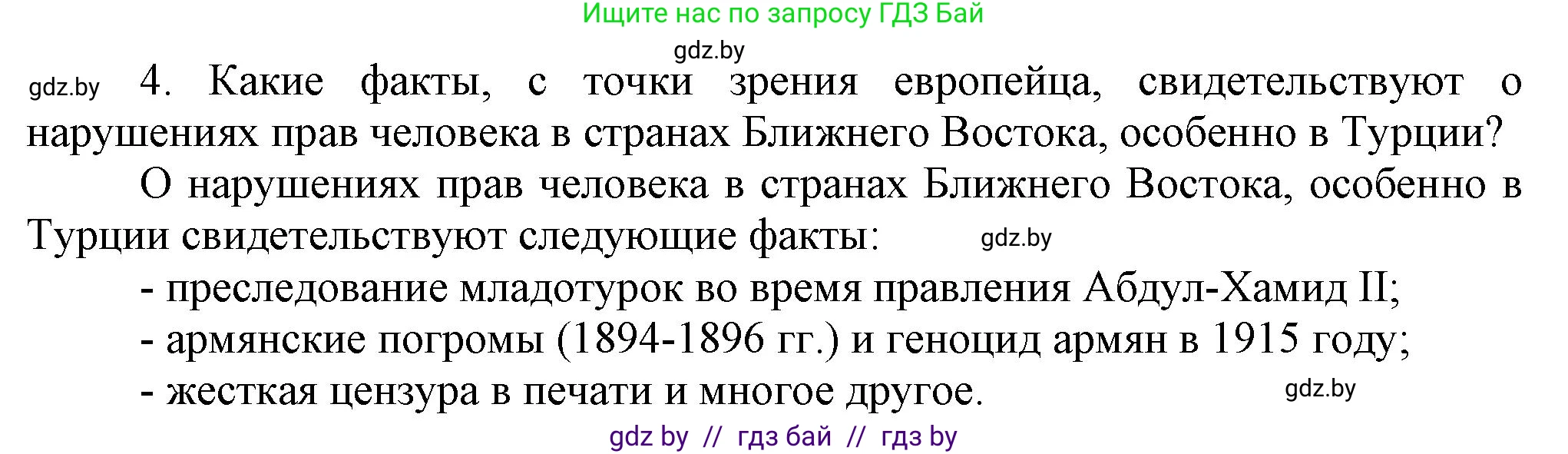 Ищите нас по запросу ГДЗ Бай

gdz.by

gdz.by 4. Какие факты, с точки зрения европейца, свидетельствуют о нарушениях прав человека в странах Ближнего Востока, особенно в Турции?

О нарушениях прав человека в странах Ближнего Востока, особенно в Турции свидетельствуют следующие факты: gdz.by

- преследование младотурок во время правления Абдул-Хамид II;
- армянские погромы (1894-1896 гг.) и геноцид армян в 1915 году;
- жесткая цензура в печати и многое другое. gdz.by

gdz by // гдз бай // гдз by